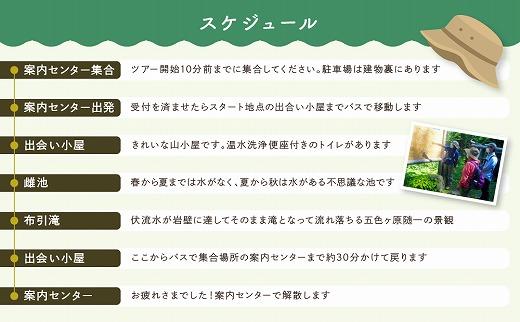 スケジュール

案内センター集合
ツアー開始10分前までに集合してください。駐車場は建物裏にあります

案内センター出発
受付を済ませたらスタート地点の出合い小屋までバスで移動します

出会い小屋
きれいな山小屋です。温水洗浄便座付きのトイレがあります

雌池
春から夏までは水がなく、夏から秋は水がある不思議な池です

布引滝
伏流水が岩壁に達してそのまま滝となって流れ落ちる五色ヶ原随一の景観

出会い小屋
ここからバスで集合場所の案内センターまで約30分かけて戻ります

案内センター
お疲れさまでした！案内センターで解散します